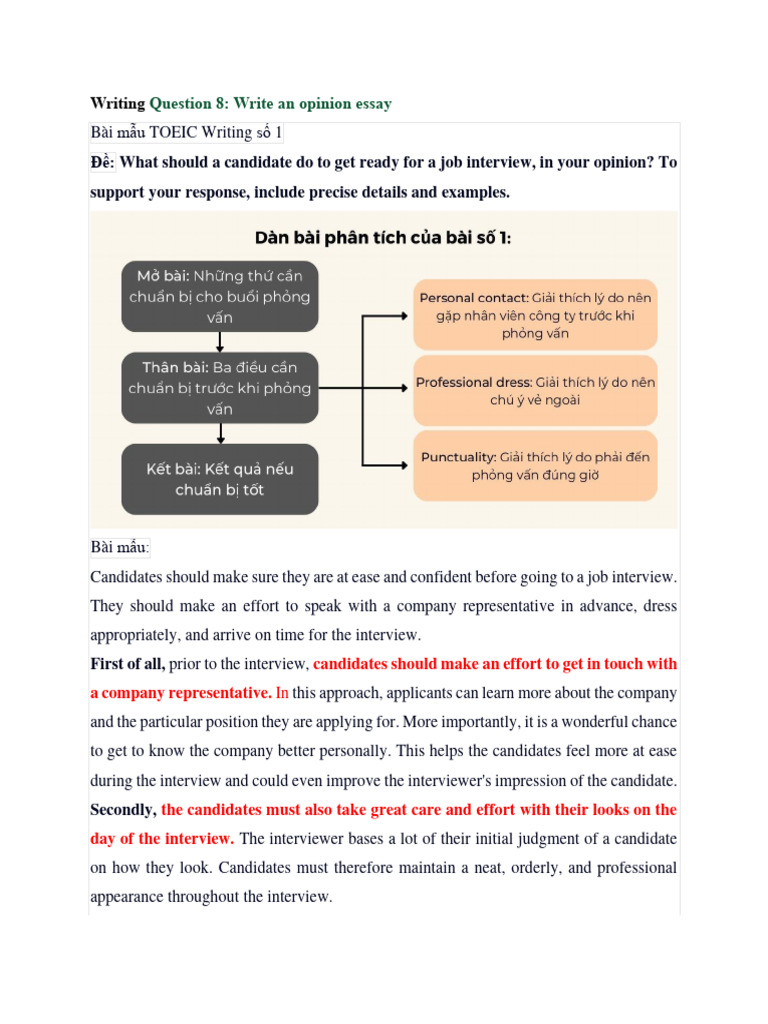 Writing Question 8: Write an opinion essay

Bài mẫu TOEIC Writing số 1

Đề: What should a candidate do to get ready for a job interview, in your opinion? To support your response, include precise details and examples.

Dàn bài phân tích của bài số 1:

Mở bài: Những thứ cần chuẩn bị cho buổi phỏng vấn

Thân bài: Ba điều cần chuẩn bị trước khi phỏng vấn

Kết bài: Kết quả nếu chuẩn bị tốt

Personal contact: Giải thích lý do nên gặp nhân viên công ty trước khi phỏng vấn

Professional dress: Giải thích lý do nên chú ý vẻ ngoài

Punctuality: Giải thích lý do phải đến phỏng vấn đúng giờ

Bài mẫu:

Candidates should make sure they are at ease and confident before going to a job interview. They should make an effort to speak with a company representative in advance, dress appropriately, and arrive on time for the interview.

First of all, prior to the interview, candidates should make an effort to get in touch with a company representative. In this approach, applicants can learn more about the company and the particular position they are applying for. More importantly, it is a wonderful chance to get to know the company better personally. This helps the candidates feel more at ease during the interview and could even improve the interviewer's impression of the candidate.

Secondly, the candidates must also take great care and effort with their looks on the day of the interview. The interviewer bases a lot of their initial judgment of a candidate on how they look. Candidates must therefore maintain a neat, orderly, and professional appearance throughout the interview.